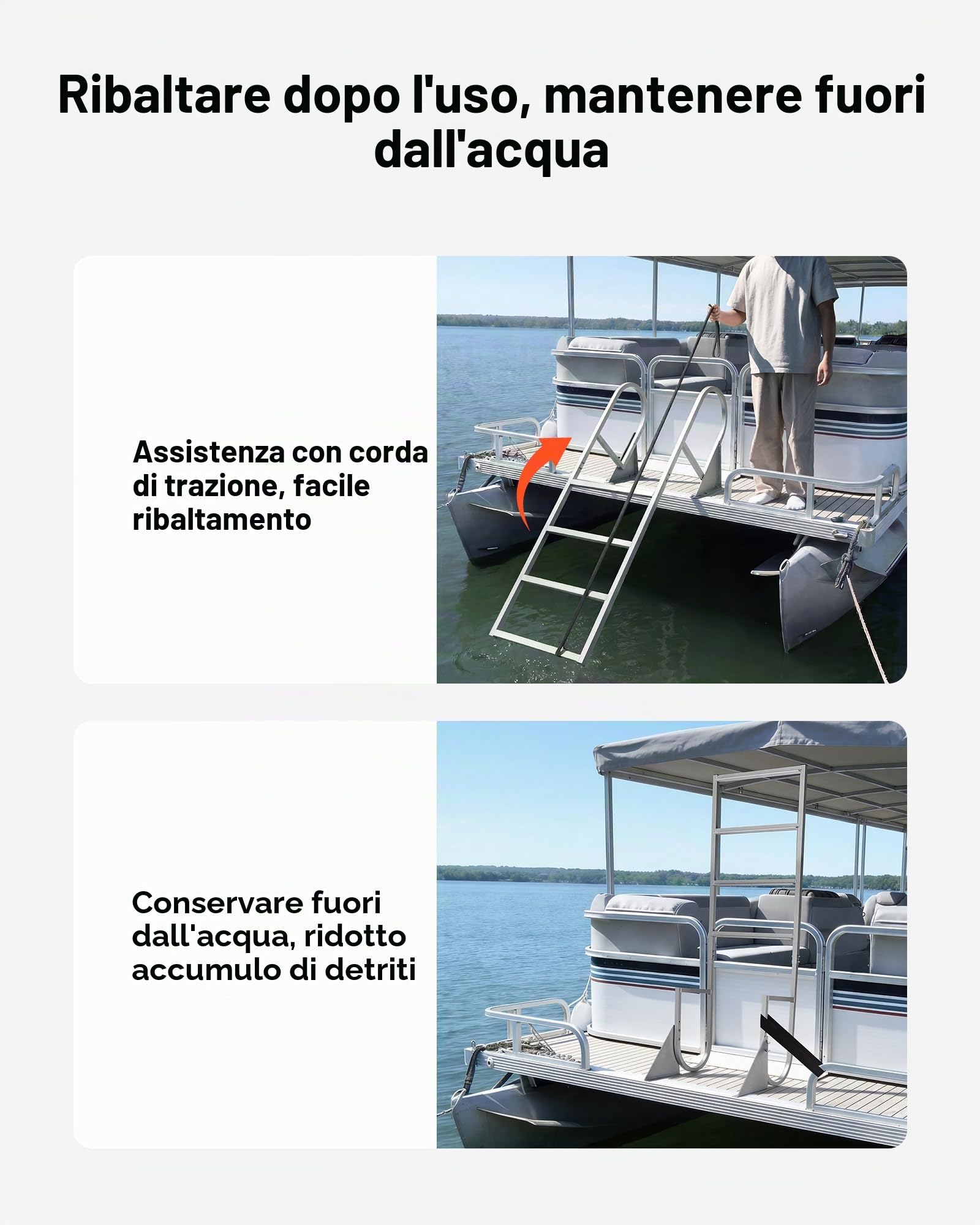 Ribaltare dopo l'uso, mantenere fuori dall'acqua

Assistenza con corda di trazione, facile ribaltamento

Conservare fuori dall'acqua, ridotto accumulo di detriti